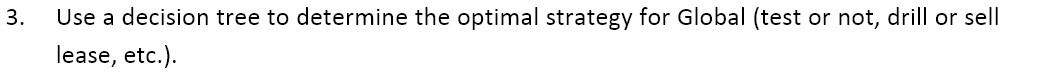 3. Use a decision tree to determine the optimal strategy for Global (test or not, drill or sell lease, etc.).